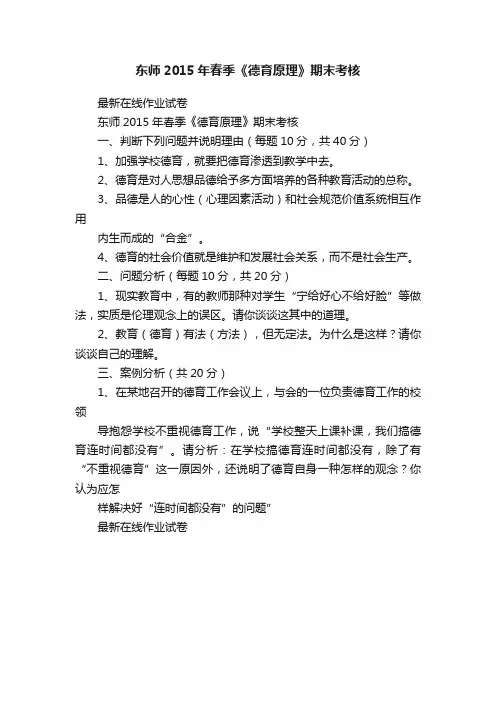 东师 2015 年春季《德育原理》期末考核

最新在线作业试卷

东师 2015 年春季《德育原理》期末考核

一、判断下列问题并说明理由（每题 10 分，共 40 分）

1、加强学校德育，就要把德育渗透到教学中去。

2、德育是对人思想品德给予多方面培养的各种教育活动的总称。

3、品德是人的心性（心理因素活动）和社会规范价值系统相互作用

内生而成的“合金”。

4、德育的社会价值就是维护和发展社会关系，而不是社会生产。

二、问题分析（每题 10 分，共 20 分）

1、现实教育中，有的教师那种对学生“宁给好心不给好脸”等做法，实质是伦理观念上的误区。请你谈谈这其中的道理。

2、教育（德育）有法（方法），但无定法。为什么是这样？请你谈谈自己的理解。

三、案例分析（共 20 分）

1、在某地召开的德育工作会议上，与会的一位负责德育工作的校领

导抱怨学校不重视德育工作，说“学校整天上课补课，我们搞德育连时间都没有”。请分析：在学校搞德育连时间都没有，除了有“不重视德育”这一原因外，还说明了德育自身一种怎样的观念？你认为应怎

样解决好“连时间都没有”的问题”

最新在线作业试卷